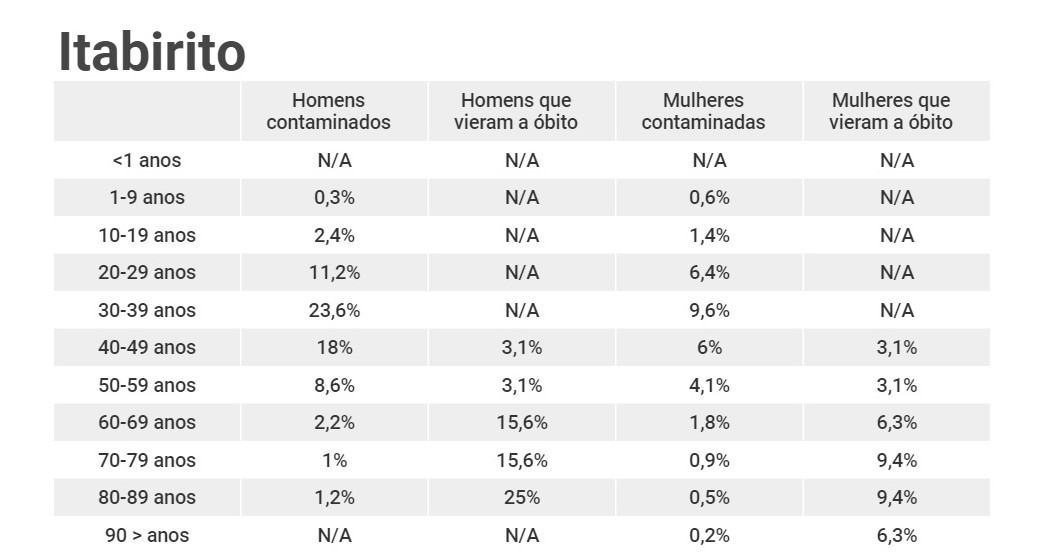 Itabirito

| | Homens contaminados | Homens que vieram a óbito | Mulheres contaminadas | Mulheres que vieram a óbito |
|---|---|---|---|---|
| <1 anos | N/A | N/A | N/A | N/A |
| 1-9 anos | 0,3% | N/A | 0,6% | N/A |
| 10-19 anos | 2,4% | N/A | 1,4% | N/A |
| 20-29 anos | 11,2% | N/A | 6,4% | N/A |
| 30-39 anos | 23,6% | N/A | 9,6% | N/A |
| 40-49 anos | 18% | 3,1% | 6% | 3,1% |
| 50-59 anos | 8,6% | 3,1% | 4,1% | 3,1% |
| 60-69 anos | 2,2% | 15,6% | 1,8% | 6,3% |
| 70-79 anos | 1% | 15,6% | 0,9% | 9,4% |
| 80-89 anos | 1,2% | 25% | 0,5% | 9,4% |
| 90 > anos | N/A | N/A | 0,2% | 6,3% |